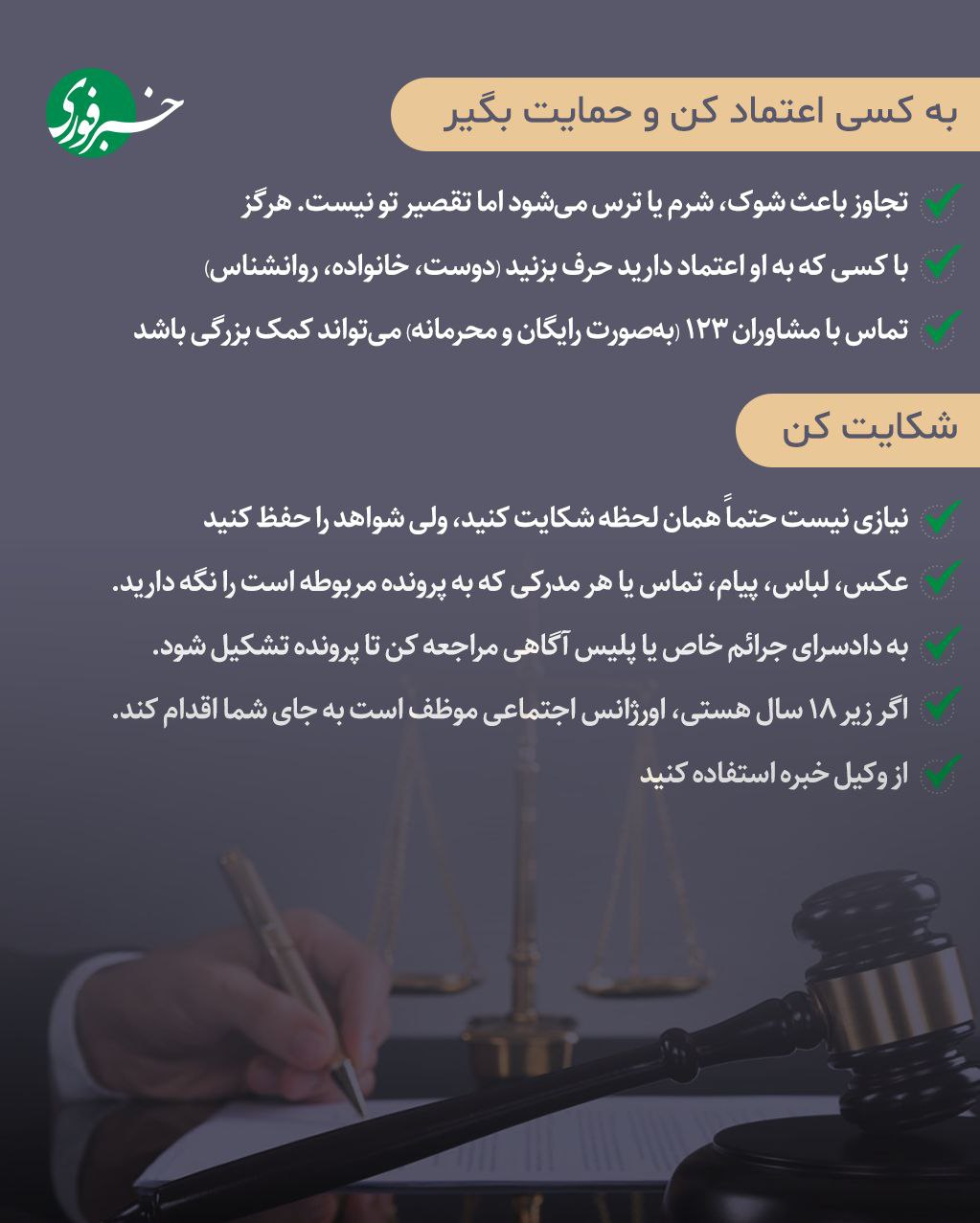 خبر فوری

به کسی اعتماد کن و حمایت بگیر

تجاوز باعث شوک، شرم یا ترس می‌شود اما تقصیر تو نیست. هرگز

با کسی که به او اعتماد دارید حرف بزنید (دوست، خانواده، روانشناس)

تماس با مشاوران ۱۲۳ (به‌صورت رایگان و محرمانه) می‌تواند کمک بزرگی باشد

شکایت کن

نیازی نیست حتماً همان لحظه شکایت کنید، ولی شواهد را حفظ کنید

عکس، لباس، پیام، تماس یا هر مدرکی که به پرونده مربوطه است را نگه دارید.

به دادسرای جرائم خاص یا پلیس آگاهی مراجعه کن تا پرونده تشکیل شود.

اگر زیر ۱۸ سال هستی، اورژانس اجتماعی موظف است به جای شما اقدام کند.

از وکیل خبره استفاده کنید